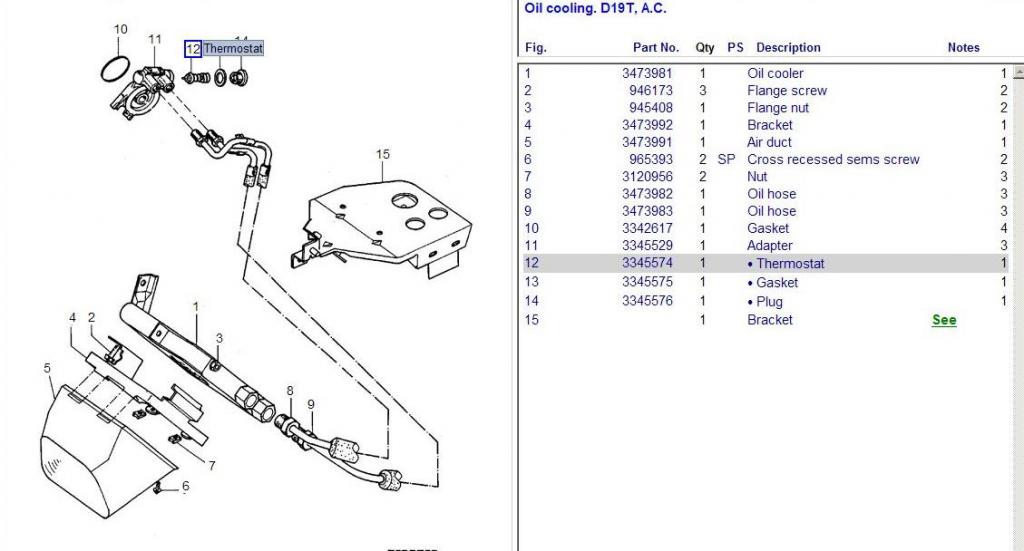 10
11
12 Thermostat
15
1
4
2
3
5
8
9
7
6

Oil cooling. D19T, A.C.

| Fig. | Part No. | Qty | PS | Description | Notes |
|---|---|---|---|---|---|
| 1 | 3473981 | 1 | | Oil cooler | 1 |
| 2 | 946173 | 3 | | Flange screw | 2 |
| 3 | 945408 | 1 | | Flange nut | 2 |
| 4 | 3473992 | 1 | | Bracket | 1 |
| 5 | 3473991 | 1 | | Air duct | 1 |
| 6 | 965393 | 2 | SP | Cross recessed sems screw | 2 |
| 7 | 3120956 | 2 | | Nut | 3 |
| 8 | 3473982 | 1 | | Oil hose | 3 |
| 9 | 3473983 | 1 | | Oil hose | 3 |
| 10 | 3342617 | 1 | | Gasket | 4 |
| 11 | 3345529 | 1 | | Adapter | 3 |
| 12 | 3345574 | 1 | | • Thermostat | 1 |
| 13 | 3345575 | 1 | | • Gasket | 1 |
| 14 | 3345576 | 1 | | • Plug | 1 |
| 15 | | 1 | | Bracket | See |